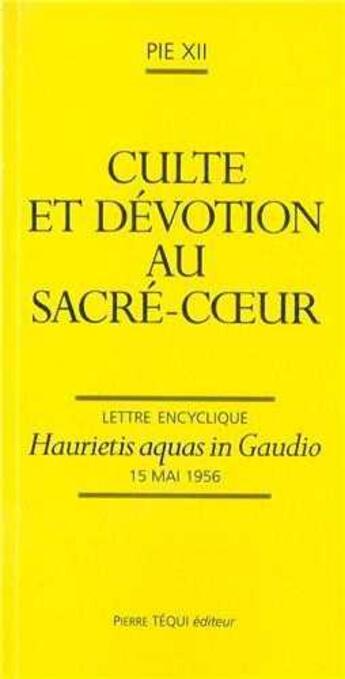 PIE XII

CULTE ET DÉVOTION AU SACRÉ-CŒUR

LETTRE ENCYCLIQUE
Haurietis aquas in Gaudio
15 MAI 1956

PIERRE TÉQUI éditeur